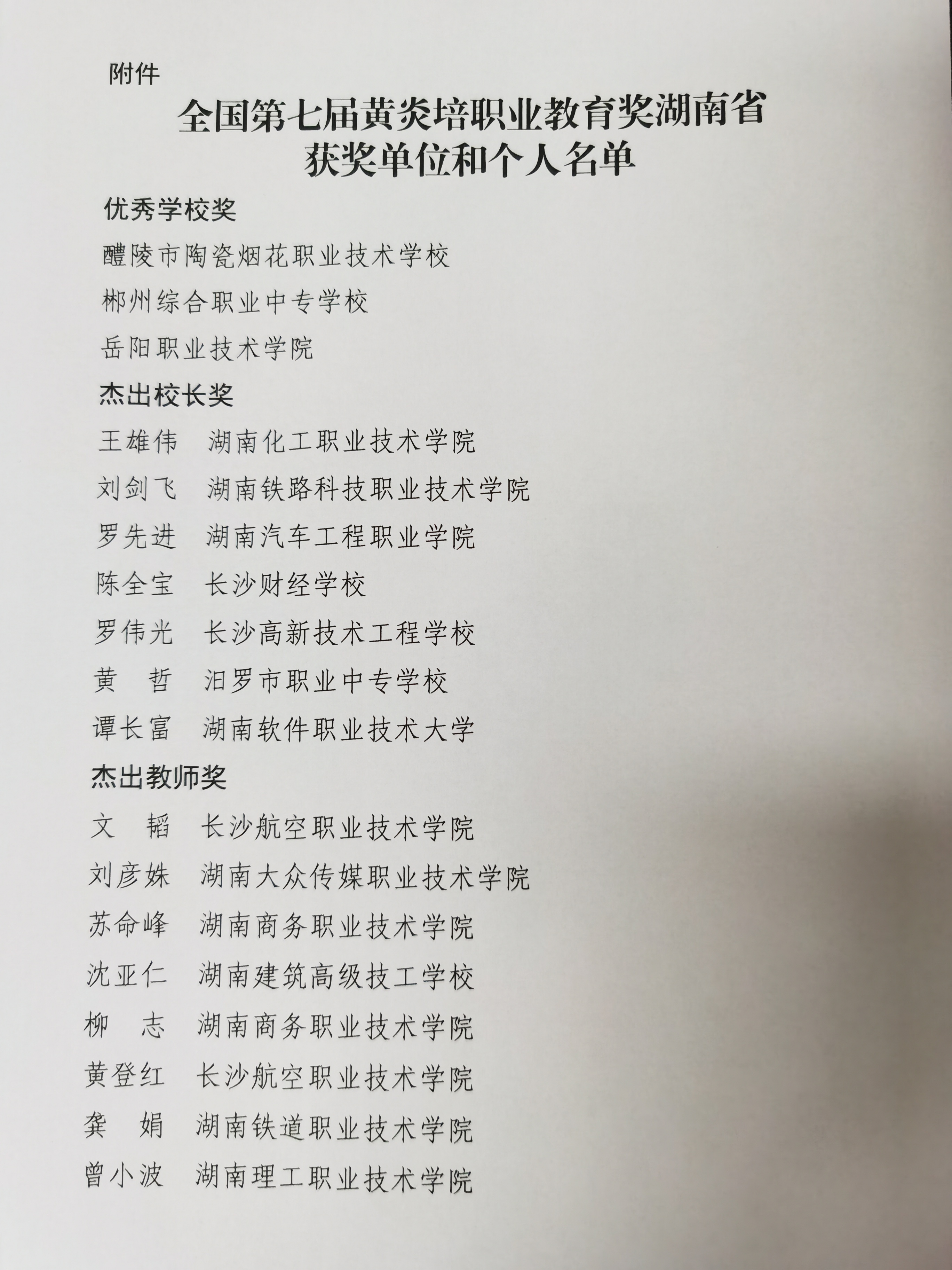 附件

全国第七届黄炎培职业教育奖湖南省获奖单位和个人名单

优秀学校奖

醴陵市陶瓷烟花职业技术学校

郴州综合职业中专学校

岳阳职业技术学院

杰出校长奖

王雄伟　湖南化工职业技术学院

刘剑飞　湖南铁路科技职业技术学院

罗先进　湖南汽车工程职业学院

陈全宝　长沙财经学校

罗伟光　长沙高新技术工程学校

黄　哲　汨罗市职业中专学校

谭长富　湖南软件职业技术大学

杰出教师奖

文　韬　长沙航空职业技术学院

刘彦姝　湖南大众传媒职业技术学院

苏命峰　湖南商务职业技术学院

沈亚仁　湖南建筑高级技工学校

柳　志　湖南商务职业技术学院

黄登红　长沙航空职业技术学院

龚　娟　湖南铁道职业技术学院

曾小波　湖南理工职业技术学院